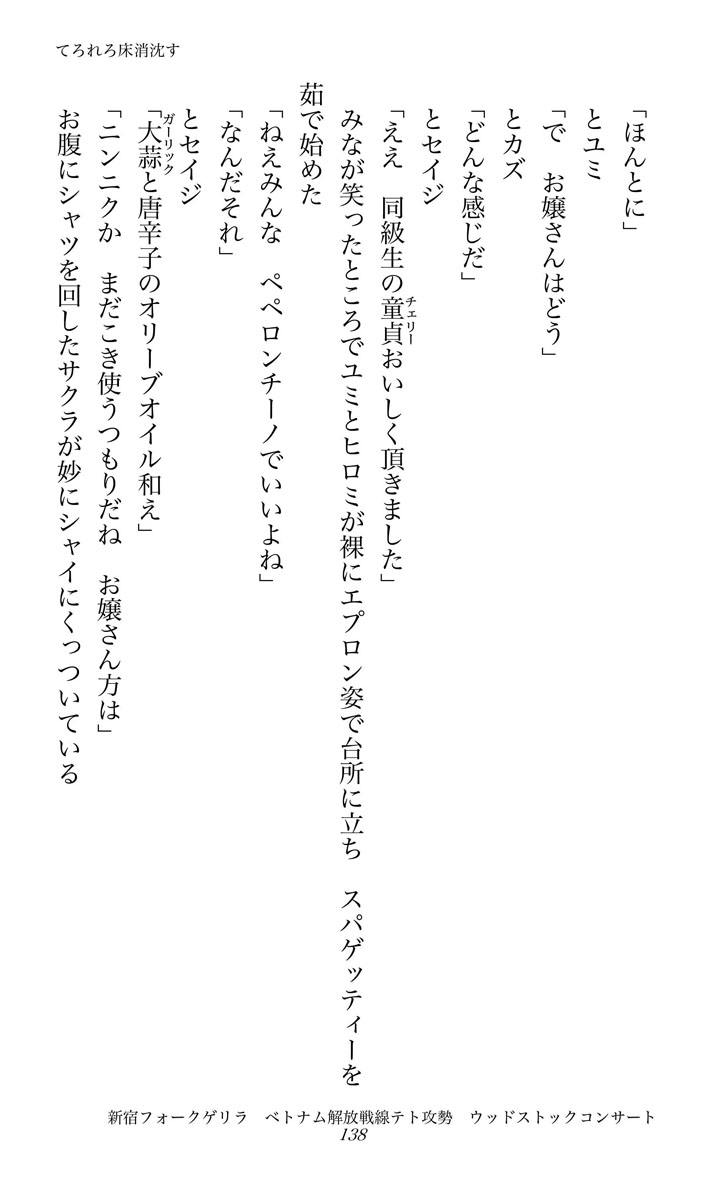 てろれろ床消沈す

「ほんとに」

とユミ

「で　お嬢さんはどう」

とカズ

「どんな感じだ」

とセイジ

「ええ　同級生の童貞おいしく頂きました」

みなが笑ったところでユミとヒロミが裸にエプロン姿で台所に立ち　スパゲッティーを茹で始めた

「ねえみんな　ペペロンチーノでいいよね」

「なんだそれ」

とセイジ

「大蒜と唐辛子のオリーブオイル和え」

「ニンニクか　まだこき使うつもりだね　お嬢さん方は」

お腹にシャツを回したサクラが妙にシャイにくっついている

新宿フォークゲリラ　ベトナム解放戦線テト攻勢　ウッドストックコンサート
138